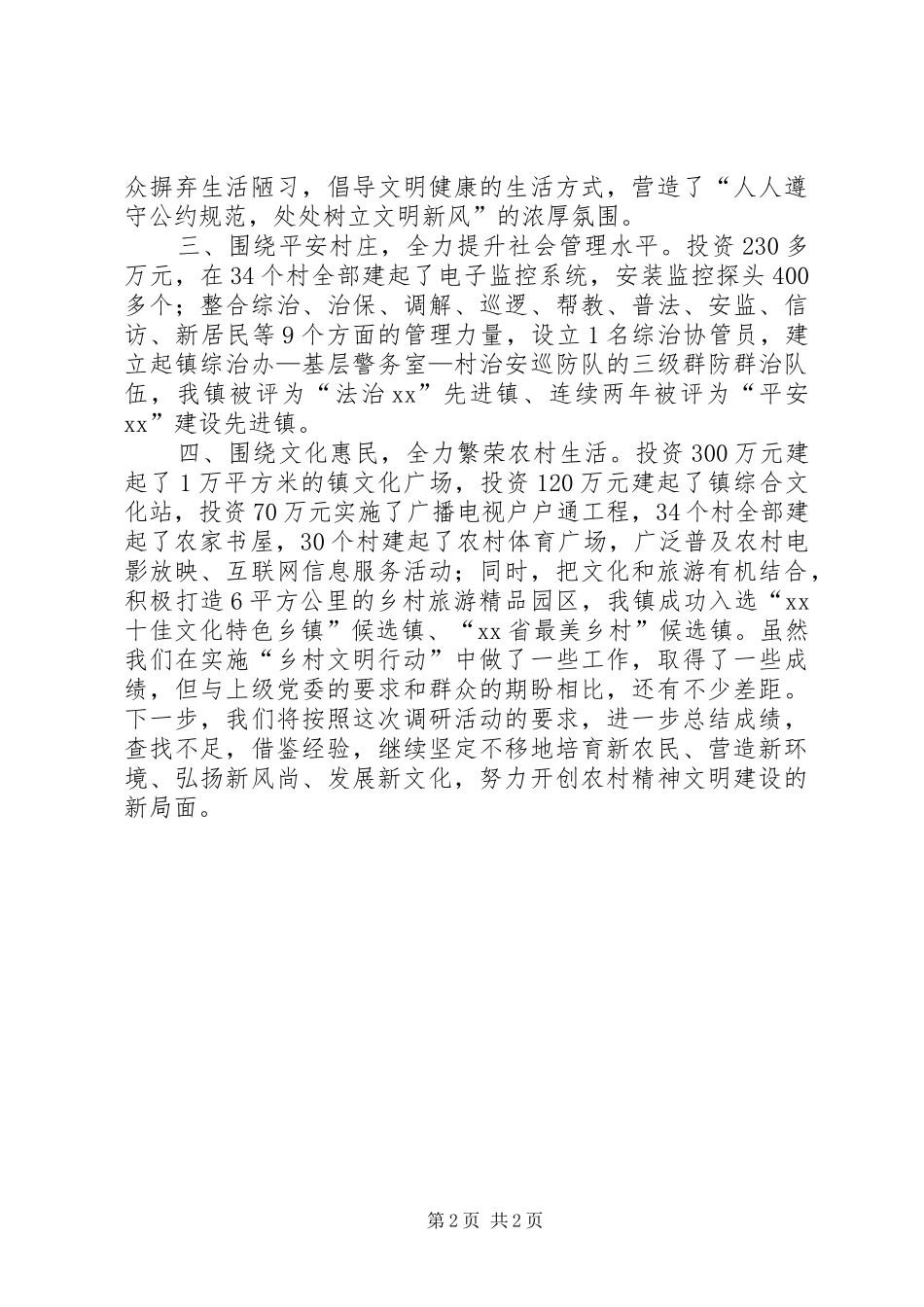 众摒弃生活陋习，倡导文明健康的生活方式，营造了“人人遵守公约规范，处处树立文明新风”的浓厚氛围。

三、围绕平安村庄，全力提升社会管理水平。投资230多万元，在34个村全部建起了电子监控系统，安装监控探头400多个；整合综治、治保、调解、巡逻、帮教、普法、安监、信访、新居民等9个方面的管理力量，设立1名综治协管员，建立起镇综治办—基层警务室—村治安巡防队的三级群防群治队伍，我镇被评为“法治xx”先进镇、连续两年被评为“平安xx”建设先进镇。

四、围绕文化惠民，全力繁荣农村生活。投资300万元建起了1万平方米的镇文化广场，投资120万元建起了镇综合文化站，投资70万元实施了广播电视户户通工程，34个村全部建起了农家书屋，30个村建起了农村体育广场，广泛普及农村电影放映、互联网信息服务活动；同时，把文化和旅游有机结合，积极打造6平方公里的乡村旅游精品园区，我镇成功入选“xx十佳文化特色乡镇”候选镇、“xx省最美乡村”候选镇。虽然我们在实施“乡村文明行动”中做了一些工作，取得了一些成绩，但与上级党委的要求和群众的期盼相比，还有不少差距。下一步，我们将按照这次调研活动的要求，进一步总结成绩，查找不足，借鉴经验，继续坚定不移地培育新农民、营造新环境、弘扬新风尚、发展新文化，努力开创农村精神文明建设的新局面。

第2页 共2页